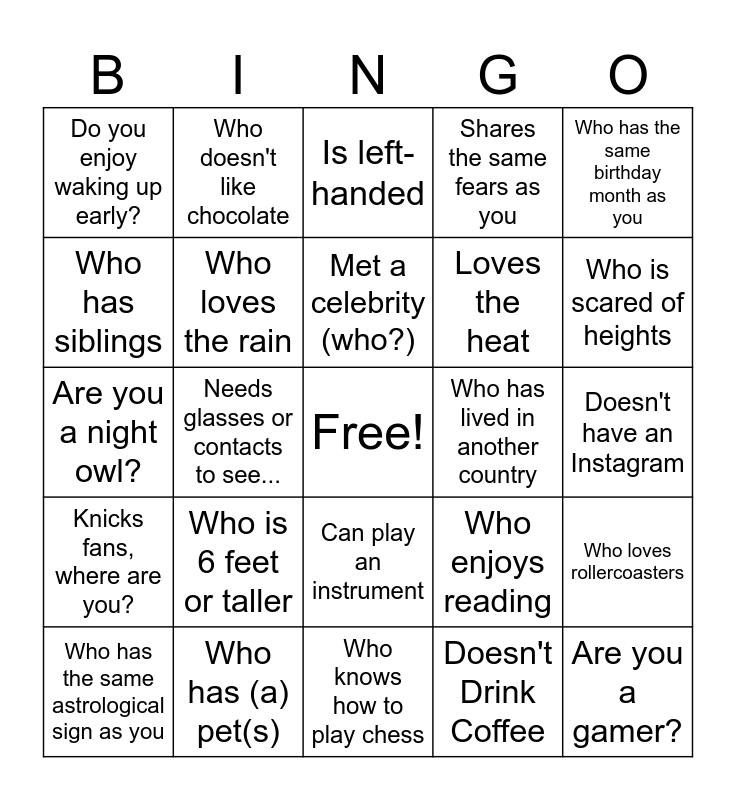 | B | I | N | G | O |
|---|---|---|---|---|
| Do you enjoy waking up early? | Who doesn't like chocolate | Is left-handed | Shares the same fears as you | Who has the same birthday month as you |
| Who has siblings | Who loves the rain | Met a celebrity (who?) | Loves the heat | Who is scared of heights |
| Are you a night owl? | Needs glasses or contacts to see... | Free! | Who has lived in another country | Doesn't have an Instagram |
| Knicks fans, where are you? | Who is 6 feet or taller | Can play an instrument | Who enjoys reading | Who loves rollercoasters |
| Who has the same astrological sign as you | Who has (a) pet(s) | Who knows how to play chess | Doesn't Drink Coffee | Are you a gamer? |